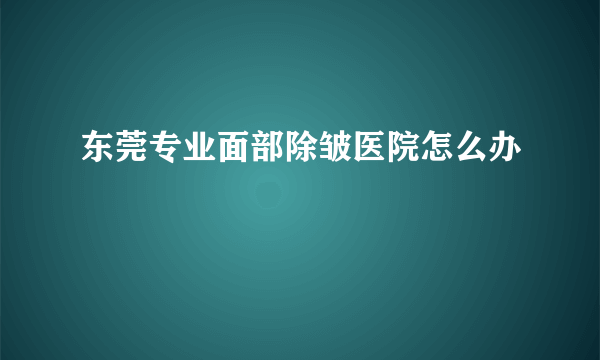 东莞专业面部除皱医院怎么办